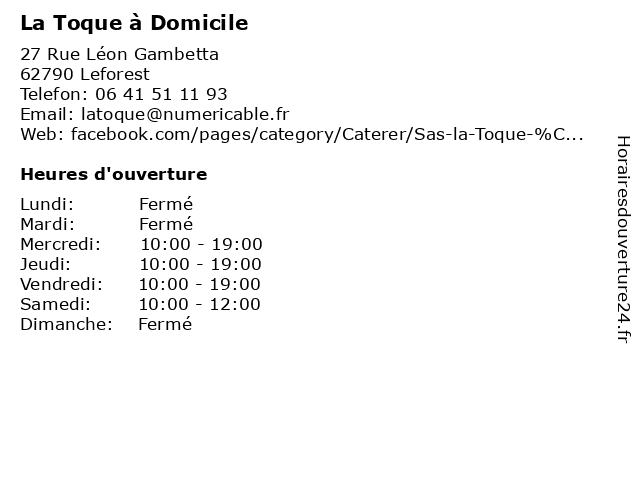 La Toque à Domicile

27 Rue Léon Gambetta
62790 Leforest
Telefon: 06 41 51 11 93
Email: latoque@numericable.fr
Web: facebook.com/pages/category/Caterer/Sas-la-Toque-%C...

Heures d'ouverture

Lundi: Fermé
Mardi: Fermé
Mercredi: 10:00 - 19:00
Jeudi: 10:00 - 19:00
Vendredi: 10:00 - 19:00
Samedi: 10:00 - 12:00
Dimanche: Fermé

Horairesdouverture24.fr